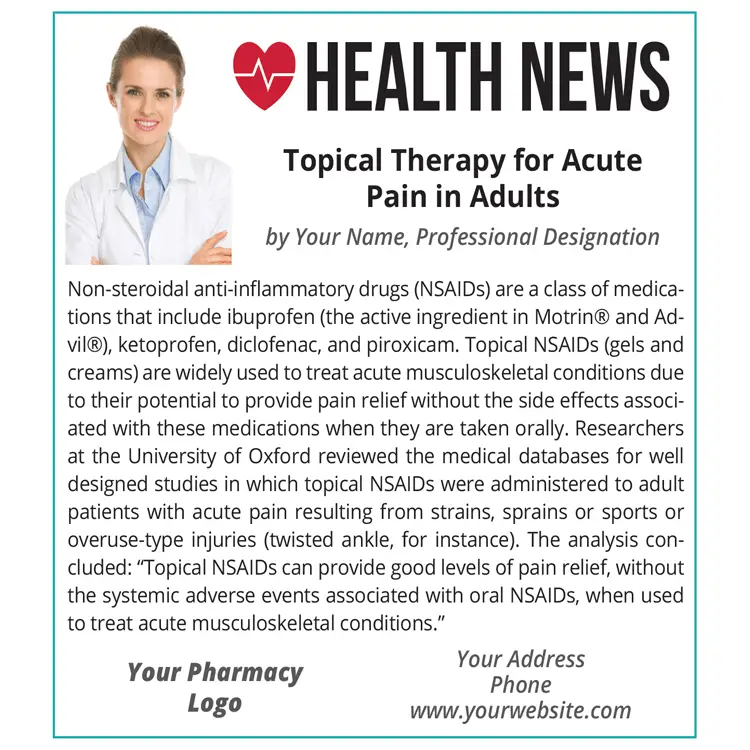 HEALTH NEWS

Topical Therapy for Acute Pain in Adults

by Your Name, Professional Designation

Non-steroidal anti-inflammatory drugs (NSAIDs) are a class of medications that include ibuprofen (the active ingredient in Motrin® and Advil®), ketoprofen, diclofenac, and piroxicam. Topical NSAIDs (gels and creams) are widely used to treat acute musculoskeletal conditions due to their potential to provide pain relief without the side effects associated with these medications when they are taken orally. Researchers at the University of Oxford reviewed the medical databases for well designed studies in which topical NSAIDs were administered to adult patients with acute pain resulting from strains, sprains or sports or overuse-type injuries (twisted ankle, for instance). The analysis concluded: "Topical NSAIDs can provide good levels of pain relief, without the systemic adverse events associated with oral NSAIDs, when used to treat acute musculoskeletal conditions."

Your Pharmacy
Logo

Your Address
Phone
www.yourwebsite.com